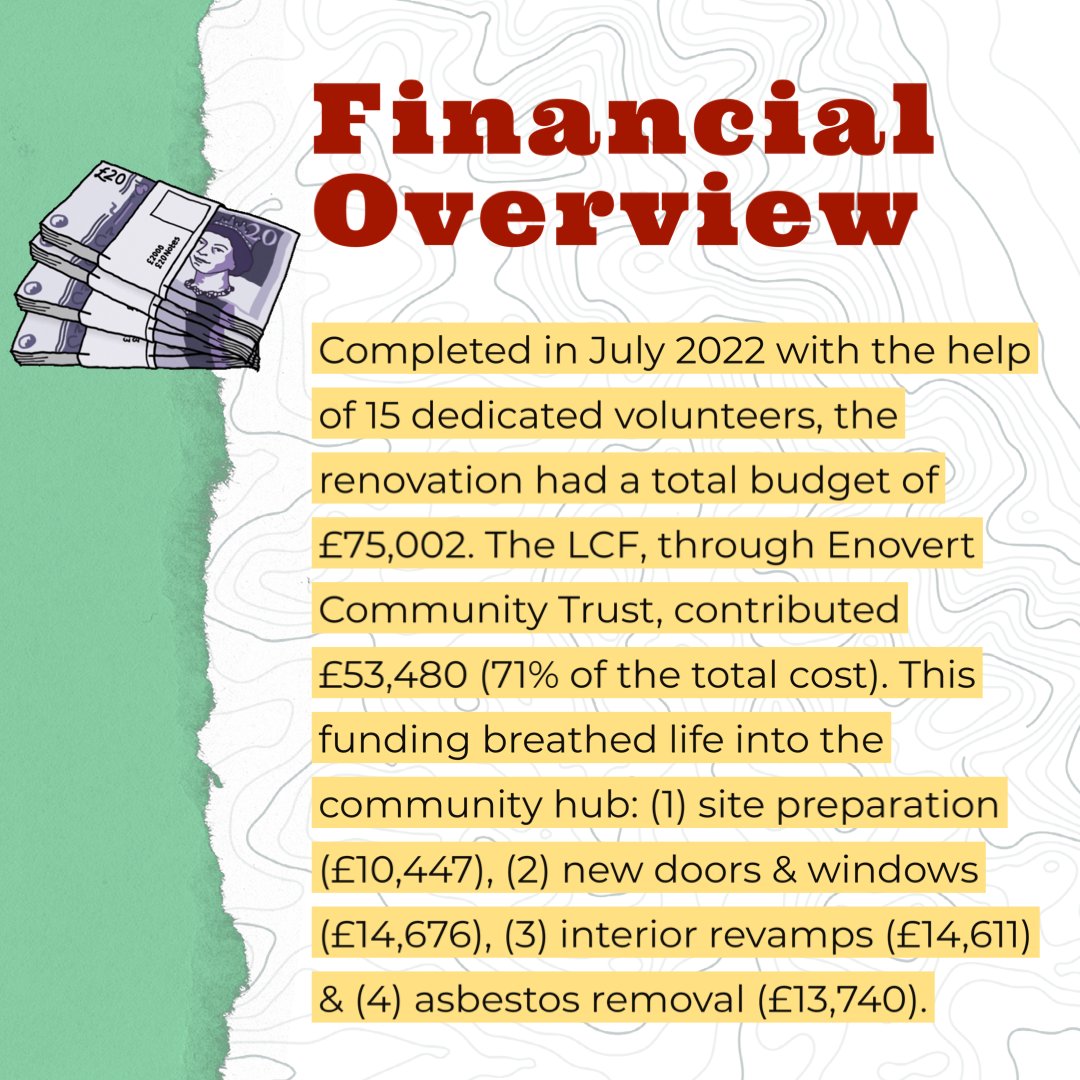 Financial Overview

Completed in July 2022 with the help of 15 dedicated volunteers, the renovation had a total budget of £75,002. The LCF, through Enovert Community Trust, contributed £53,480 (71% of the total cost). This funding breathed life into the community hub: (1) site preparation (£10,447), (2) new doors & windows (£14,676), (3) interior revamps (£14,611) & (4) asbestos removal (£13,740).